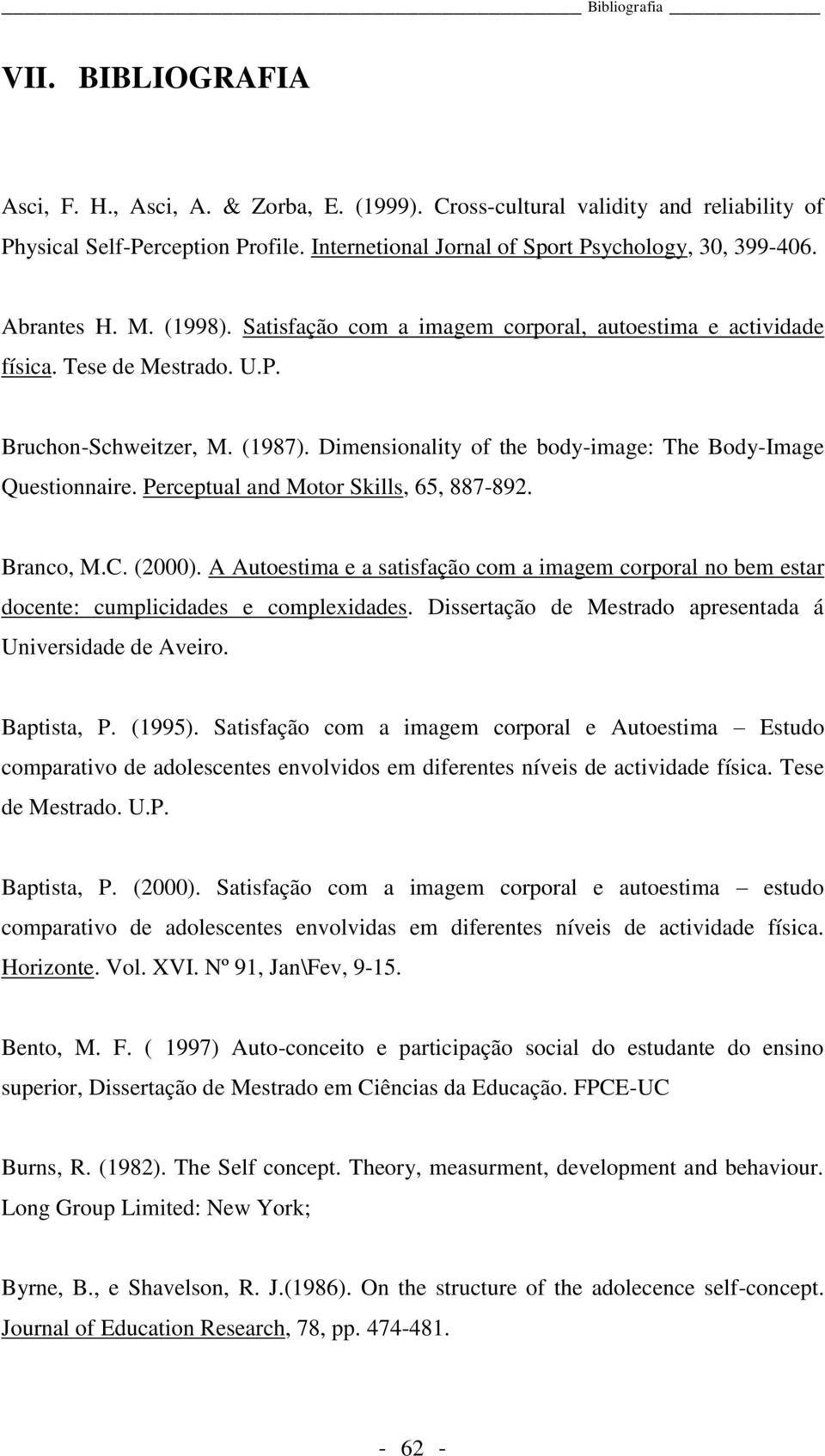 Bibliografia

VII. BIBLIOGRAFIA

Asci, F. H., Asci, A. & Zorba, E. (1999). Cross-cultural validity and reliability of Physical Self-Perception Profile. Internetional Jornal of Sport Psychology, 30, 399-406.

Abrantes H. M. (1998). Satisfação com a imagem corporal, autoestima e actividade física. Tese de Mestrado. U.P.

Bruchon-Schweitzer, M. (1987). Dimensionality of the body-image: The Body-Image Questionnaire. Perceptual and Motor Skills, 65, 887-892.

Branco, M.C. (2000). A Autoestima e a satisfação com a imagem corporal no bem estar docente: cumplicidades e complexidades. Dissertação de Mestrado apresentada á Universidade de Aveiro.

Baptista, P. (1995). Satisfação com a imagem corporal e Autoestima – Estudo comparativo de adolescentes envolvidos em diferentes níveis de actividade física. Tese de Mestrado. U.P.

Baptista, P. (2000). Satisfação com a imagem corporal e autoestima – estudo comparativo de adolescentes envolvidas em diferentes níveis de actividade física. Horizonte. Vol. XVI. Nº 91, Jan\Fev, 9-15.

Bento, M. F. ( 1997) Auto-conceito e participação social do estudante do ensino superior, Dissertação de Mestrado em Ciências da Educação. FPCE-UC

Burns, R. (1982). The Self concept. Theory, measurment, development and behaviour. Long Group Limited: New York;

Byrne, B., e Shavelson, R. J.(1986). On the structure of the adolecence self-concept. Journal of Education Research, 78, pp. 474-481.

- 62 -